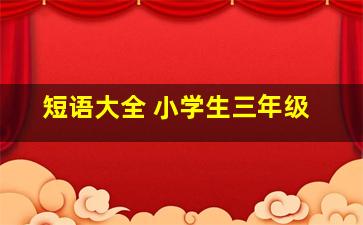 短语大全 小学生三年级